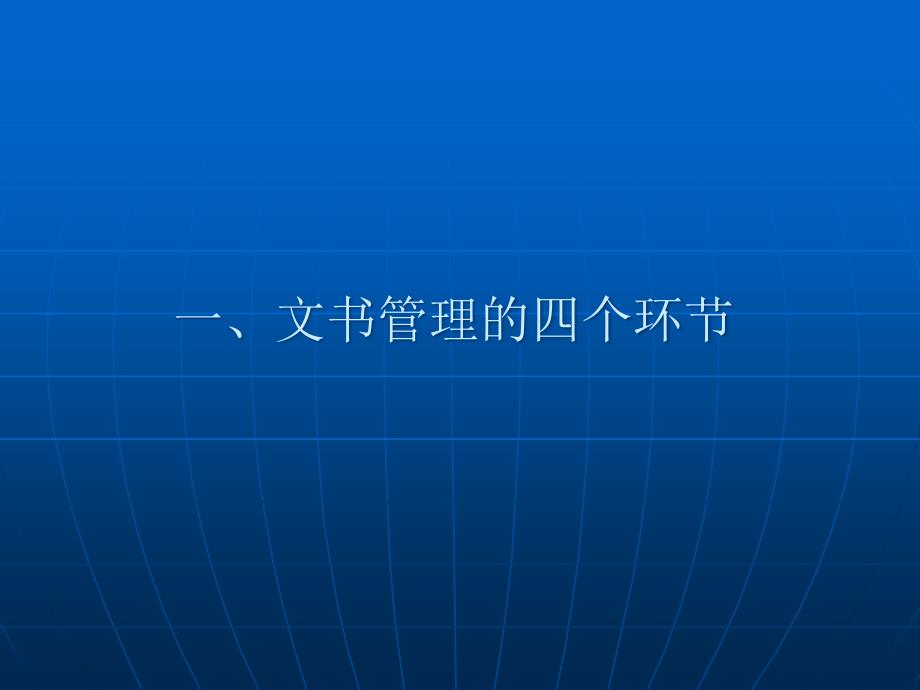 一、文书管理的四个环节